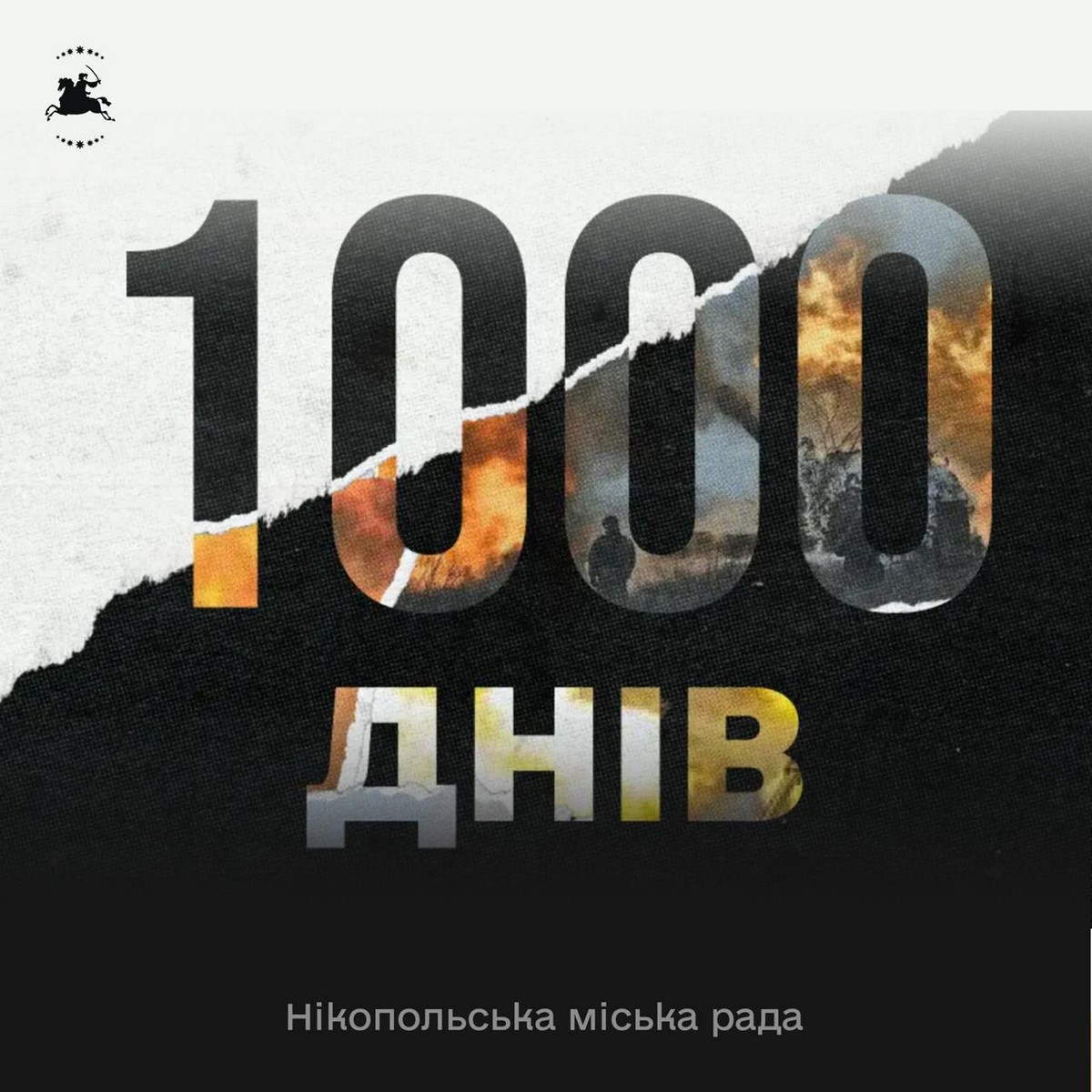 1000
ДНІВ

Нікопольська міська рада